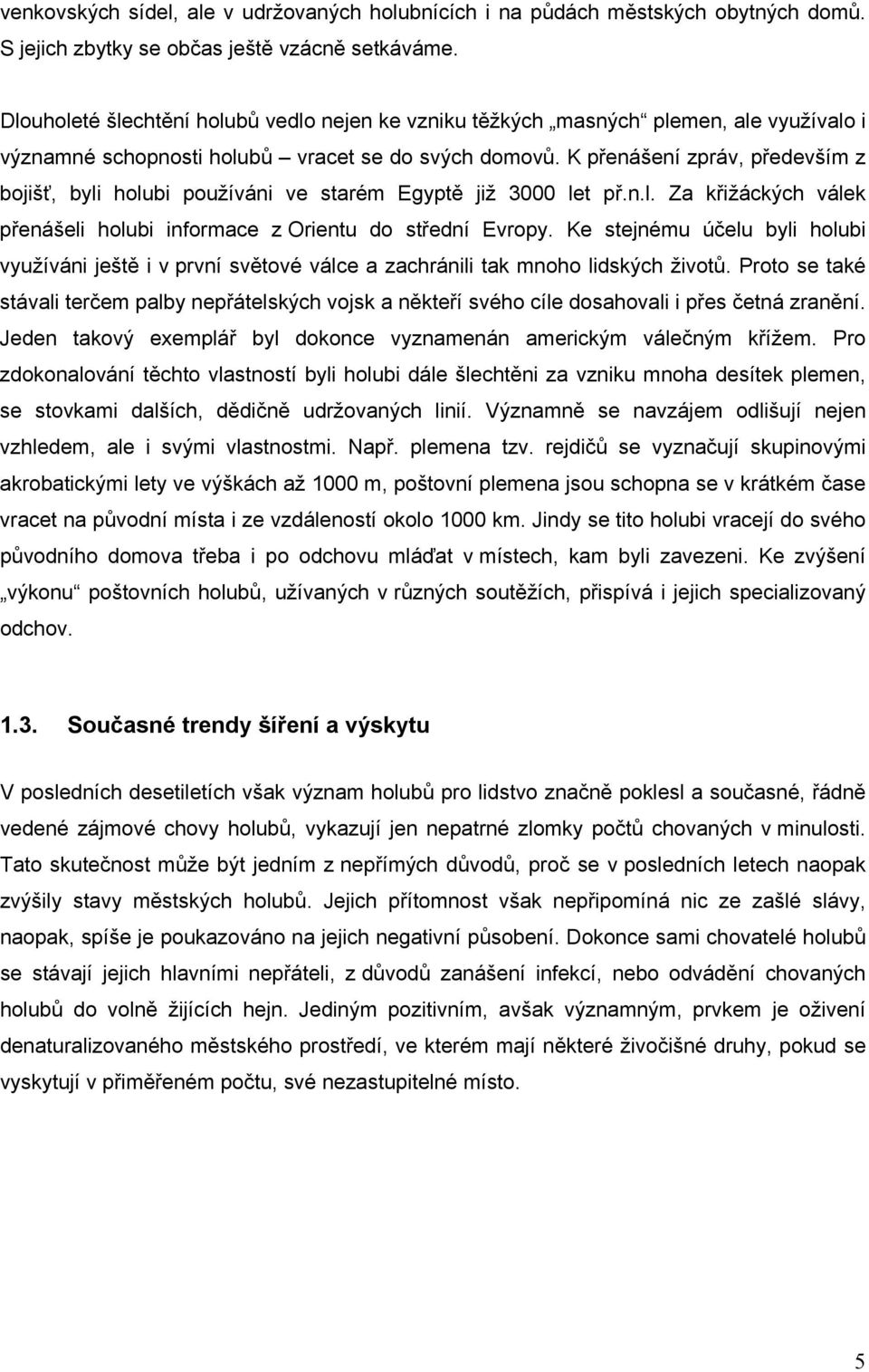 venkovských sídel, ale v udržovaných holubnících i na půdách městských obytných domů. S jejich zbytky se občas ještě vzácně setkáváme.

Dlouholeté šlechtění holubů vedlo nejen ke vzniku těžkých „masných“ plemen, ale využívalo i významné schopnosti holubů – vracet se do svých domovů. K přenášení zpráv, především z bojišť, byli holubi používáni ve starém Egyptě již 3000 let př.n.l. Za křižáckých válek přenášeli holubi informace z Orientu do střední Evropy. Ke stejnému účelu byli holubi využíváni ještě i v první světové válce a zachránili tak mnoho lidských životů. Proto se také stávali terčem palby nepřátelských vojsk a někteří svého cíle dosahovali i přes četná zranění. Jeden takový exemplář byl dokonce vyznamenán americkým válečným křížem. Pro zdokonalování těchto vlastností byli holubi dále šlechtěni za vzniku mnoha desítek plemen, se stovkami dalších, dědičně udržovaných linií. Významně se navzájem odlišují nejen vzhledem, ale i svými vlastnostmi. Např. plemena tzv. rejdičů se vyznačují skupinovými akrobatickými lety ve výškách až 1000 m, poštovní plemena jsou schopna se v krátkém čase vracet na původní místa i ze vzdáleností okolo 1000 km. Jindy se tito holubi vracejí do svého původního domova třeba i po odchovu mláďat v místech, kam byli zavezeni. Ke zvýšení „výkonu“ poštovních holubů, užívaných v různých soutěžích, přispívá i jejich specializovaný odchov.

1.3. Současné trendy šíření a výskytu

V posledních desetiletích však význam holubů pro lidstvo značně poklesl a současné, řádně vedené zájmové chovy holubů, vykazují jen nepatrné zlomky počtů chovaných v minulosti. Tato skutečnost může být jedním z nepřímých důvodů, proč se v posledních letech naopak zvýšily stavy městských holubů. Jejich přítomnost však nepřipomíná nic ze zašlé slávy, naopak, spíše je poukazováno na jejich negativní působení. Dokonce sami chovatelé holubů se stávají jejich hlavními nepřáteli, z důvodů zanášení infekcí, nebo odvádění chovaných holubů do volně žijících hejn. Jediným pozitivním, avšak významným, prvkem je oživení denaturalizovaného městského prostředí, ve kterém mají některé živočišné druhy, pokud se vyskytují v přiměřeném počtu, své nezastupitelné místo.

5